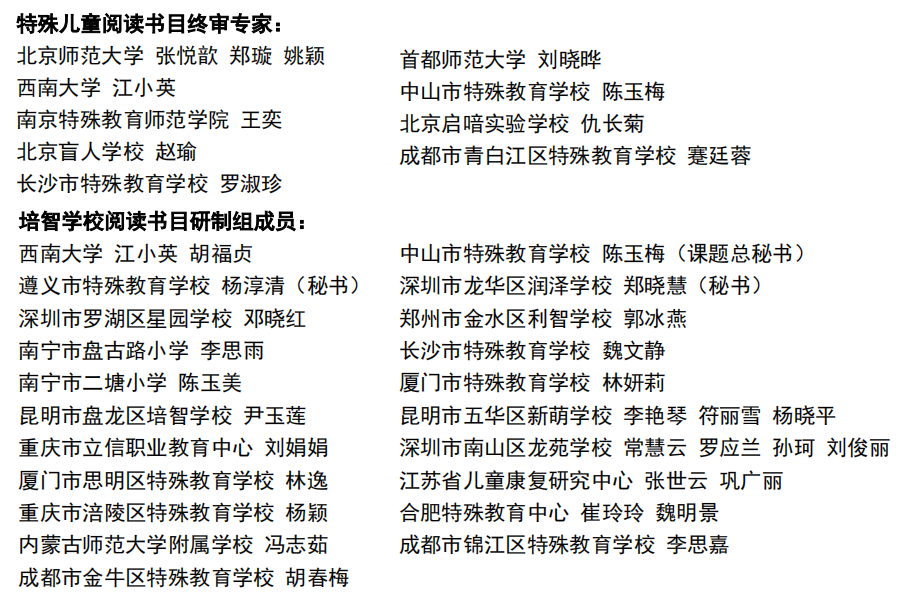 特殊儿童阅读书目终审专家：

北京师范大学 张悦歆 郑璇 姚颖
西南大学 江小英
南京特殊教育师范学院 王奕
北京盲人学校 赵瑜
长沙市特殊教育学校 罗淑珍

首都师范大学 刘晓晔
中山市特殊教育学校 陈玉梅
北京启喑实验学校 仇长菊
成都市青白江区特殊教育学校 蹇廷蓉

培智学校阅读书目研制组成员：

西南大学 江小英 胡福贞
遵义市特殊教育学校 杨淳清（秘书）
深圳市罗湖区星园学校 邓晓红
南宁市盘古路小学 李思雨
南宁市二塘小学 陈玉美
昆明市盘龙区培智学校 尹玉莲
重庆市立信职业教育中心 刘娟娟
厦门市思明区特殊教育学校 林逸
重庆市涪陵区特殊教育学校 杨颖
内蒙古师范大学附属学校 冯志茹
成都市金牛区特殊教育学校 胡春梅

中山市特殊教育学校 陈玉梅（课题总秘书）
深圳市龙华区润泽学校 郑晓慧（秘书）
郑州市金水区利智学校 郭冰燕
长沙市特殊教育学校 魏文静
厦门市特殊教育学校 林妍莉
昆明市五华区新萌学校 李艳琴 符丽雪 杨晓平
深圳市南山区龙苑学校 常慧云 罗应兰 孙珂 刘俊丽
江苏省儿童康复研究中心 张世云 巩广丽
合肥特殊教育中心 崔玲玲 魏明景
成都市锦江区特殊教育学校 李思嘉